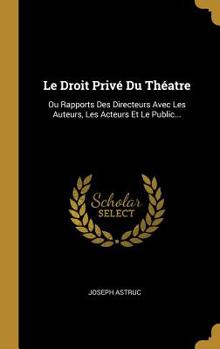 Le Droit Privé Du Théatre

Ou Rapports Des Directeurs Avec Les Auteurs, Les Acteurs Et Le Public...

Scholar SELECT

JOSEPH ASTRUC